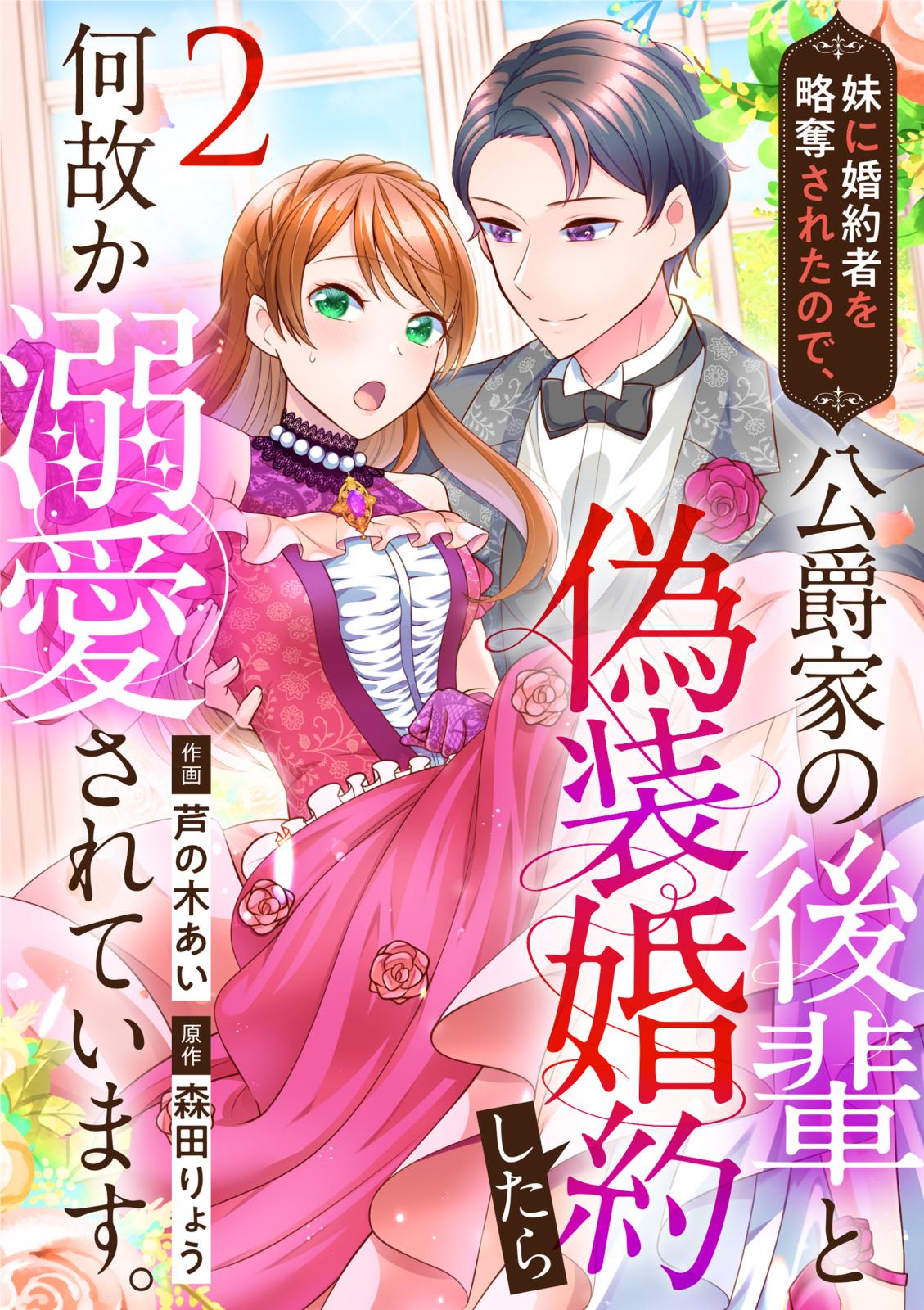 妹に婚約者を略奪されたので、

公爵家の後輩と偽装婚約したら

何故か溺愛されています。

2

作画 芦の木あい

原作 森田りょう